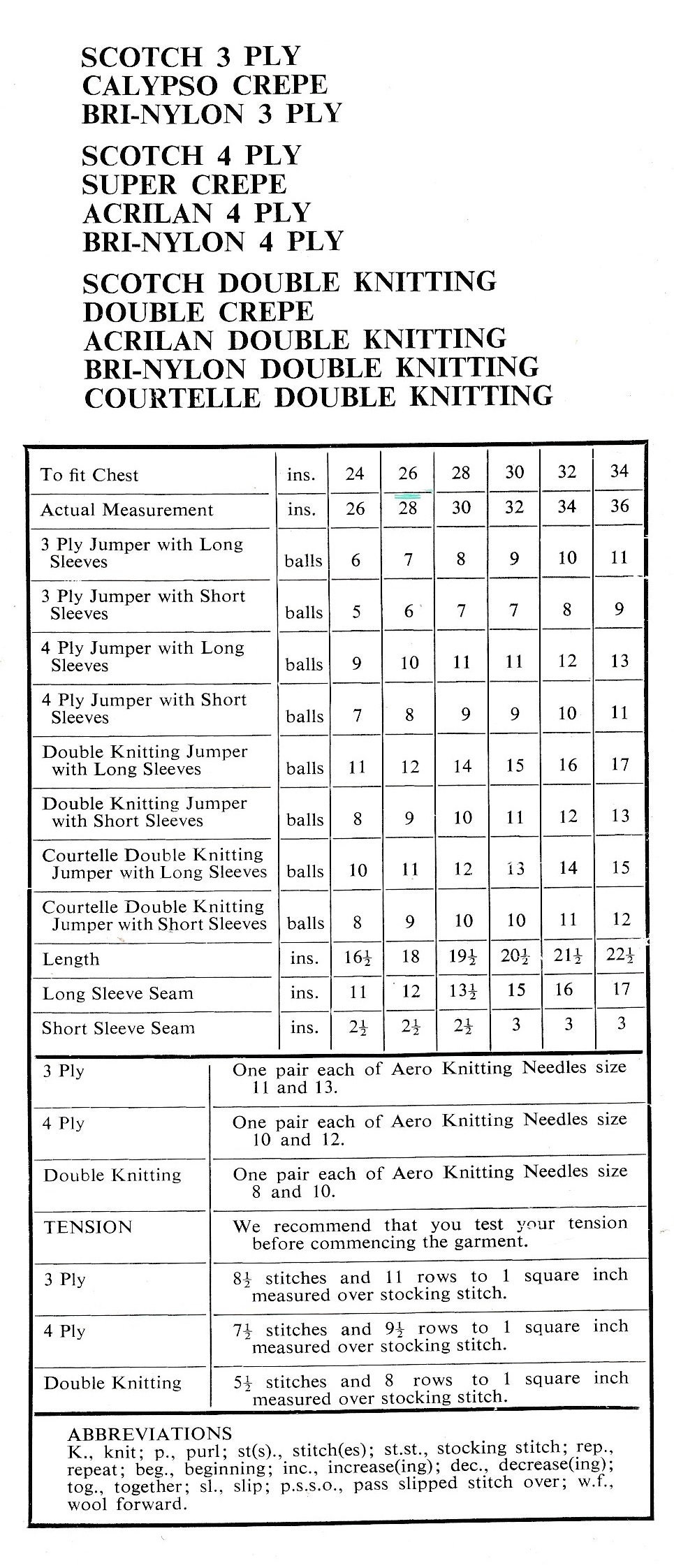 SCOTCH 3 PLY
CALYPSO CREPE
BRI-NYLON 3 PLY

SCOTCH 4 PLY
SUPER CREPE
ACRILAN 4 PLY
BRI-NYLON 4 PLY

SCOTCH DOUBLE KNITTING
DOUBLE CREPE
ACRILAN DOUBLE KNITTING
BRI-NYLON DOUBLE KNITTING
COURTELLE DOUBLE KNITTING

| To fit Chest | ins. | 24 | 26 | 28 | 30 | 32 | 34 |
|---|---|---|---|---|---|---|---|
| Actual Measurement | ins. | 26 | 28 | 30 | 32 | 34 | 36 |
| 3 Ply Jumper with Long Sleeves | balls | 6 | 7 | 8 | 9 | 10 | 11 |
| 3 Ply Jumper with Short Sleeves | balls | 5 | 6 | 7 | 7 | 8 | 9 |
| 4 Ply Jumper with Long Sleeves | balls | 9 | 10 | 11 | 11 | 12 | 13 |
| 4 Ply Jumper with Short Sleeves | balls | 7 | 8 | 9 | 9 | 10 | 11 |
| Double Knitting Jumper with Long Sleeves | balls | 11 | 12 | 14 | 15 | 16 | 17 |
| Double Knitting Jumper with Short Sleeves | balls | 8 | 9 | 10 | 11 | 12 | 13 |
| Courtelle Double Knitting Jumper with Long Sleeves | balls | 10 | 11 | 12 | 13 | 14 | 15 |
| Courtelle Double Knitting Jumper with Short Sleeves | balls | 8 | 9 | 10 | 10 | 11 | 12 |
| Length | ins. | $16\frac{1}{2}$ | 18 | $19\frac{1}{2}$ | $20\frac{1}{2}$ | $21\frac{1}{2}$ | $22\frac{1}{2}$ |
| Long Sleeve Seam | ins. | 11 | 12 | $13\frac{1}{2}$ | 15 | 16 | 17 |
| Short Sleeve Seam | ins. | $2\frac{1}{2}$ | $2\frac{1}{2}$ | $2\frac{1}{2}$ | 3 | 3 | 3 |

| 3 Ply | One pair each of Aero Knitting Needles size 11 and 13. |
|---|---|
| 4 Ply | One pair each of Aero Knitting Needles size 10 and 12. |
| Double Knitting | One pair each of Aero Knitting Needles size 8 and 10. |
| TENSION | We recommend that you test your tension before commencing the garment. |
| 3 Ply | $8\frac{1}{2}$ stitches and 11 rows to 1 square inch measured over stocking stitch. |
| 4 Ply | $7\frac{1}{2}$ stitches and $9\frac{1}{2}$ rows to 1 square inch measured over stocking stitch. |
| Double Knitting | $5\frac{1}{2}$ stitches and 8 rows to 1 square inch measured over stocking stitch. |

ABBREVIATIONS
K., knit; p., purl; st(s)., stitch(es); st.st., stocking stitch; rep., repeat; beg., beginning; inc., increase(ing); dec., decrease(ing); tog., together; sl., slip; p.s.s.o., pass slipped stitch over; w.f., wool forward.